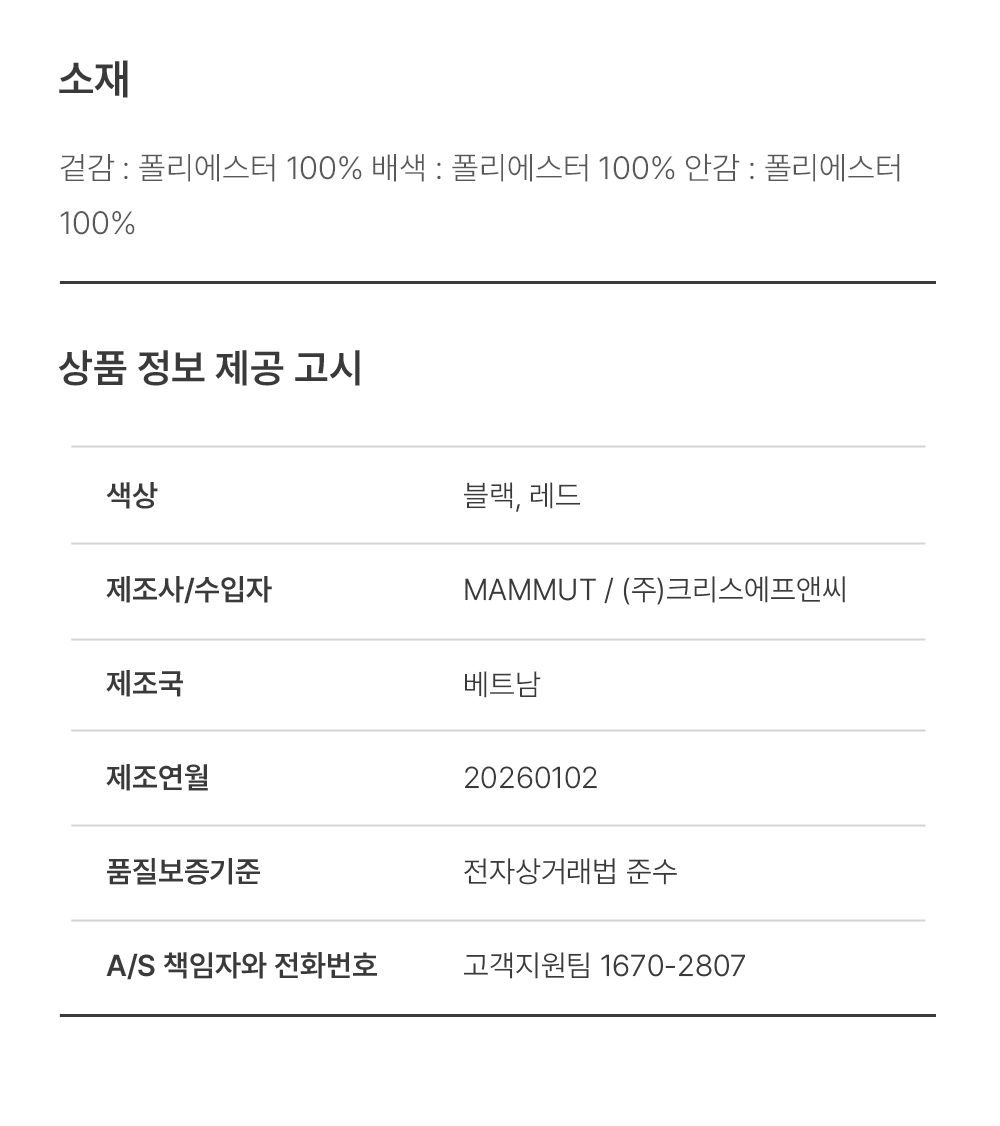 소재

겉감 : 폴리에스터 100% 배색 : 폴리에스터 100% 안감 : 폴리에스터 100%

상품 정보 제공 고시

색상
블랙, 레드

제조사/수입자
MAMMUT / (주)크리스에프앤씨

제조국
베트남

제조연월
20260102

품질보증기준
전자상거래법 준수

A/S 책임자와 전화번호
고객지원팀 1670-2807